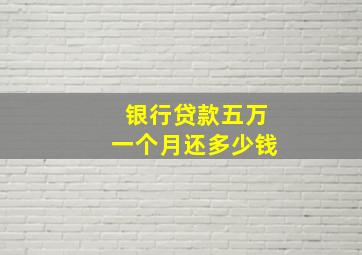 银行贷款五万
一个月还多少钱